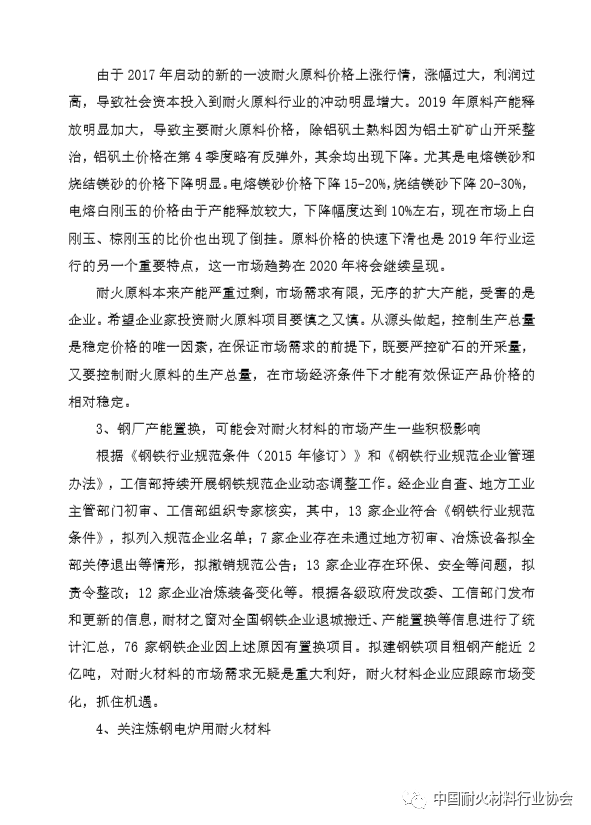 由于 2017 年启动的新的一波耐火原料价格上涨行情，涨幅过大，利润过高，导致社会资本投入到耐火原料行业的冲动明显增大。2019 年原料产能释放明显加大，导致主要耐火原料价格，除铝矾土熟料因为铝土矿矿山开采整治，铝矾土价格在第 4 季度略有反弹外，其余均出现下降。尤其是电熔镁砂和烧结镁砂的价格下降明显。电熔镁砂价格下降 15-20%，烧结镁砂下降 20-30%，电熔白刚玉的价格由于产能释放较大，下降幅度达到 10%左右，现在市场上白刚玉、棕刚玉的比价也出现了倒挂。原料价格的快速下滑也是 2019 年行业运行的另一个重要特点，这一市场趋势在 2020 年将会继续呈现。

耐火原料本来产能严重过剩，市场需求有限，无序的扩大产能，受害的是企业。希望企业家投资耐火原料项目要慎之又慎。从源头做起，控制生产总量是稳定价格的唯一因素，在保证市场需求的前提下，既要严控矿石的开采量，又要控制耐火原料的生产总量，在市场经济条件下才能有效保证产品价格的相对稳定。

3、钢厂产能置换，可能会对耐火材料的市场产生一些积极影响

根据《钢铁行业规范条件（2015 年修订）》和《钢铁行业规范企业管理办法》，工信部持续开展钢铁规范企业动态调整工作。经企业自查、地方工业主管部门初审、工信部组织专家核实，其中，13 家企业符合《钢铁行业规范条件》，拟列入规范企业名单；7 家企业存在未通过地方初审、冶炼设备拟全部关停退出等情形，拟撤销规范公告；13 家企业存在环保、安全等问题，拟责令整改；12 家企业冶炼装备变化等。根据各级政府发改委、工信部门发布和更新的信息，耐材之窗对全国钢铁企业退城搬迁、产能置换等信息进行了统计汇总，76 家钢铁企业因上述原因有置换项目。拟建钢铁项目粗钢产能近 2 亿吨，对耐火材料的市场需求无疑是重大利好，耐火材料企业应跟踪市场变化，抓住机遇。

4、关注炼钢电炉用耐火材料

中国耐火材料行业协会